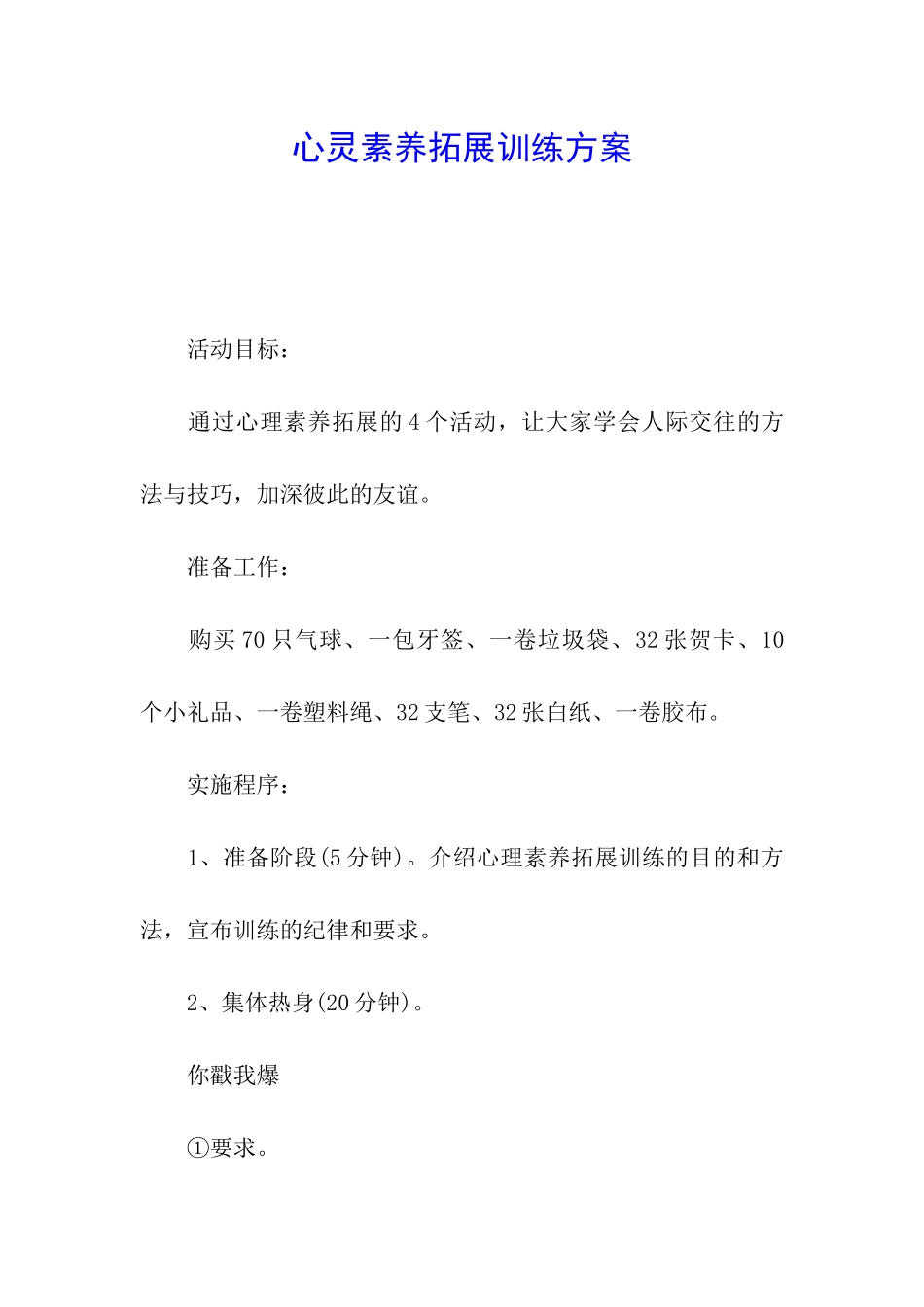 心灵素养拓展训练方案

活动目标：

通过心理素养拓展的4个活动，让大家学会人际交往的方法与技巧，加深彼此的友谊。

准备工作：

购买70只气球、一包牙签、一卷垃圾袋、32张贺卡、10个小礼品、一卷塑料绳、32支笔、32张白纸、一卷胶布。

实施程序：

1、准备阶段(5分钟)。介绍心理素养拓展训练的目的和方法，宣布训练的纪律和要求。

2、集体热身(20分钟)。

你戳我爆

①要求。